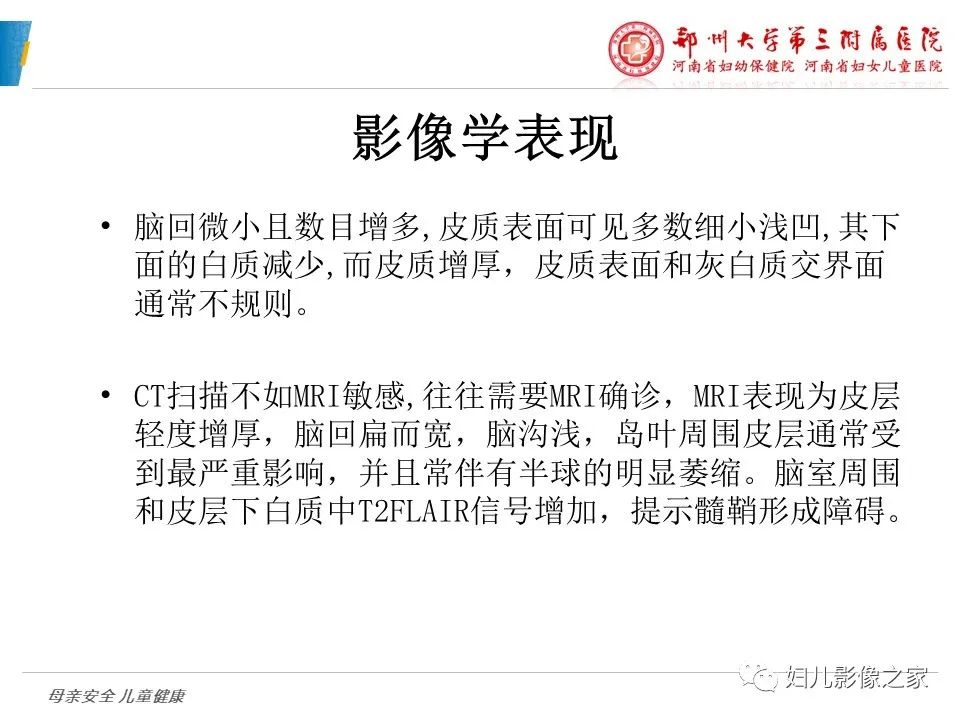 郑州大学第三附属医院
河南省妇幼保健院 河南省妇女儿童医院

影像学表现

• 脑回微小且数目增多,皮质表面可见多数细小浅凹,其下面的白质减少,而皮质增厚，皮质表面和灰白质交界面通常不规则。

• CT扫描不如MRI敏感,往往需要MRI确诊，MRI表现为皮层轻度增厚，脑回扁而宽，脑沟浅，岛叶周围皮层通常受到最严重影响，并且常伴有半球的明显萎缩。脑室周围和皮层下白质中T2FLAIR信号增加，提示髓鞘形成障碍。

母亲安全 儿童健康

妇儿影像之家